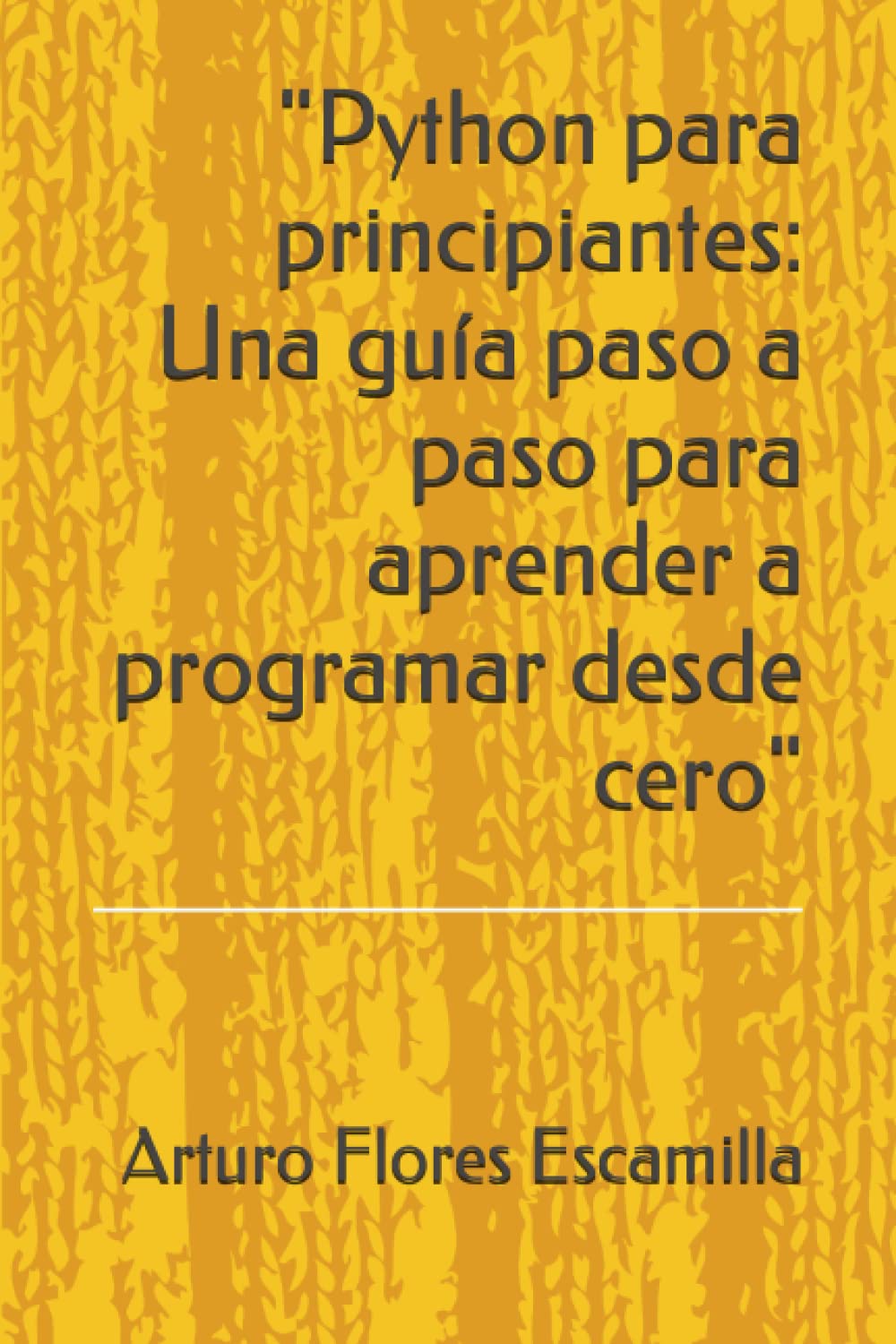 "Python para principiantes: Una guía paso a paso para aprender a programar desde cero"

Arturo Flores Escamilla